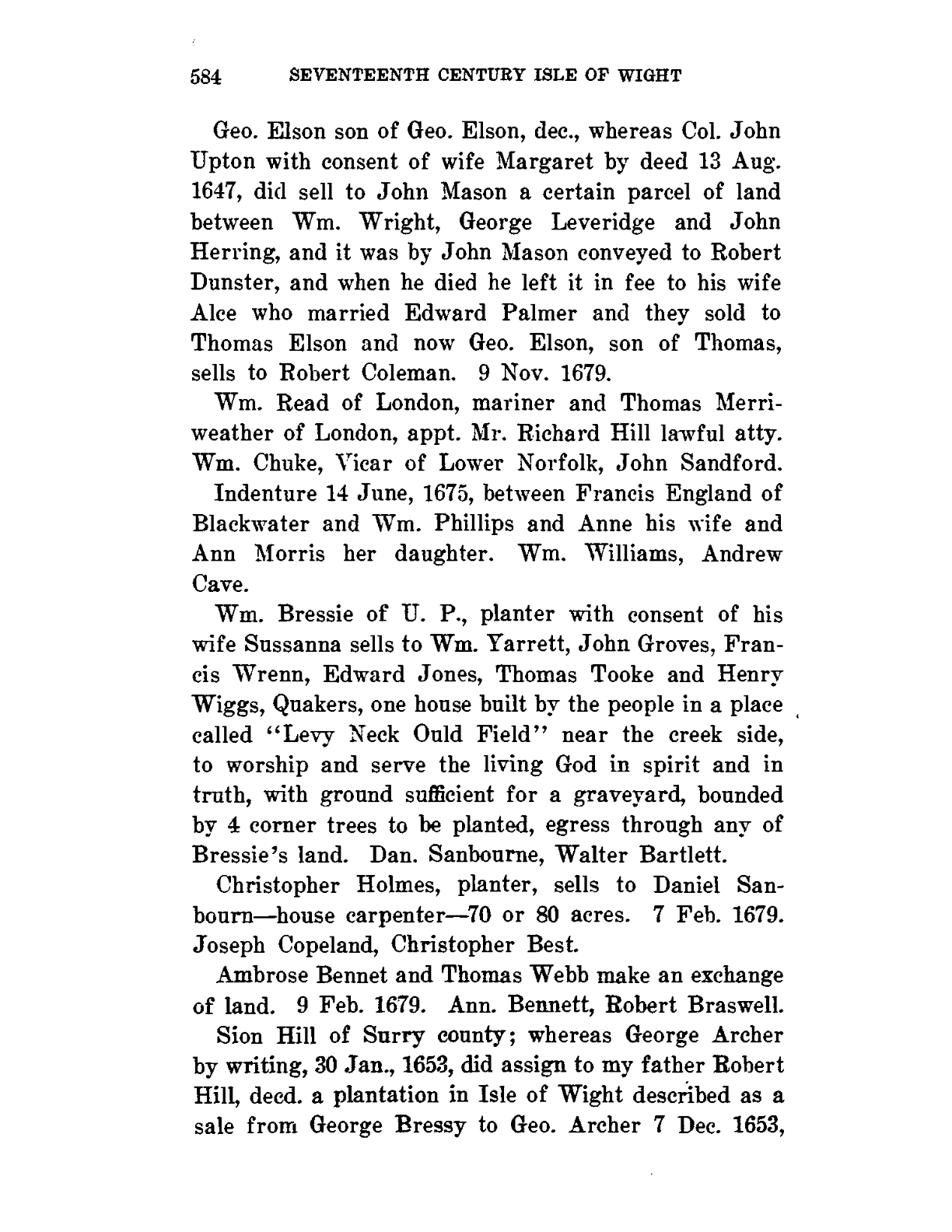 584 SEVENTEENTH CENTURY ISLE OF WIGHT

Geo. Elson son of Geo. Elson, dec., whereas Col. John Upton with consent of wife Margaret by deed 13 Aug. 1647, did sell to John Mason a certain parcel of land between Wm. Wright, George Leveridge and John Herring, and it was by John Mason conveyed to Robert Dunster, and when he died he left it in fee to his wife Alce who married Edward Palmer and they sold to Thomas Elson and now Geo. Elson, son of Thomas, sells to Robert Coleman. 9 Nov. 1679.

Wm. Read of London, mariner and Thomas Merriweather of London, appt. Mr. Richard Hill lawful atty. Wm. Chuke, Vicar of Lower Norfolk, John Sandford.

Indenture 14 June, 1675, between Francis England of Blackwater and Wm. Phillips and Anne his wife and Ann Morris her daughter. Wm. Williams, Andrew Cave.

Wm. Bressie of U. P., planter with consent of his wife Sussanna sells to Wm. Yarrett, John Groves, Francis Wrenn, Edward Jones, Thomas Tooke and Henry Wiggs, Quakers, one house built by the people in a place called "Levy Neck Ould Field" near the creek side, to worship and serve the living God in spirit and in truth, with ground sufficient for a graveyard, bounded by 4 corner trees to be planted, egress through any of Bressie's land. Dan. Sanbourne, Walter Bartlett.

Christopher Holmes, planter, sells to Daniel Sanbourn—house carpenter—70 or 80 acres. 7 Feb. 1679. Joseph Copeland, Christopher Best.

Ambrose Bennet and Thomas Webb make an exchange of land. 9 Feb. 1679. Ann. Bennett, Robert Braswell.

Sion Hill of Surry county; whereas George Archer by writing, 30 Jan., 1653, did assign to my father Robert Hill, decd. a plantation in Isle of Wight described as a sale from George Bressy to Geo. Archer 7 Dec. 1653,